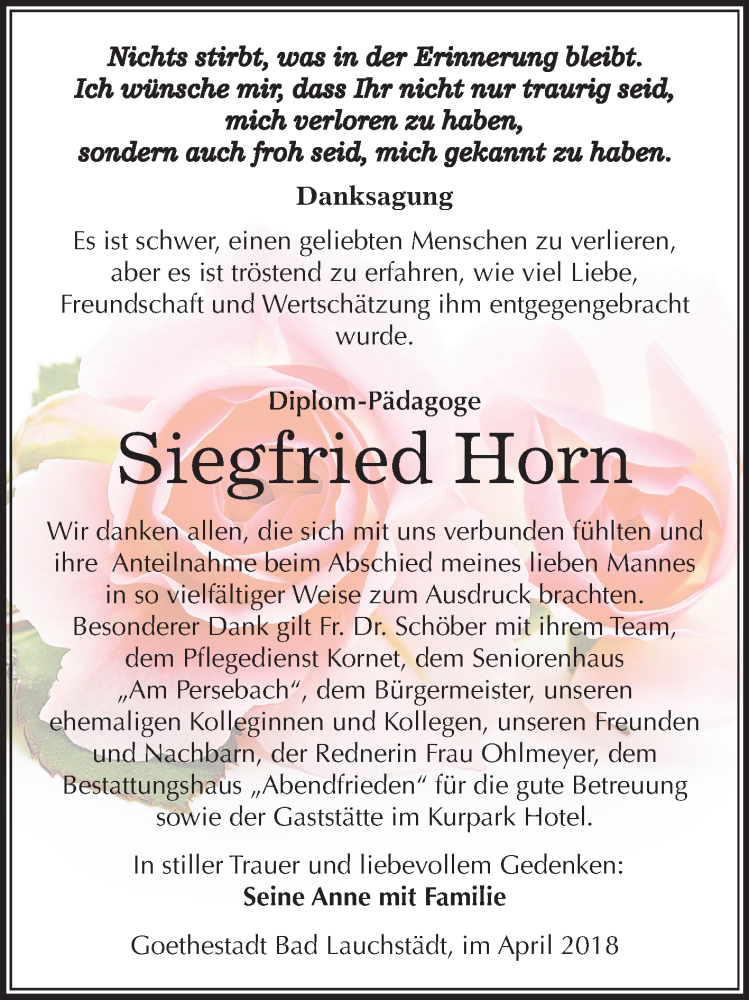 Nichts stirbt, was in der Erinnerung bleibt.
Ich wünsche mir, dass Ihr nicht nur traurig seid,
mich verloren zu haben,
sondern auch froh seid, mich gekannt zu haben.

Danksagung

Es ist schwer, einen geliebten Menschen zu verlieren, aber es ist tröstend zu erfahren, wie viel Liebe, Freundschaft und Wertschätzung ihm entgegengebracht wurde.

Diplom-Pädagoge

Siegfried Horn

Wir danken allen, die sich mit uns verbunden fühlten und ihre Anteilnahme beim Abschied meines lieben Mannes in so vielfältiger Weise zum Ausdruck brachten. Besonderer Dank gilt Fr. Dr. Schöber mit ihrem Team, dem Pflegedienst Kornet, dem Seniorenhaus „Am Persebach“, dem Bürgermeister, unseren ehemaligen Kolleginnen und Kollegen, unseren Freunden und Nachbarn, der Rednerin Frau Ohlmeyer, dem Bestattungshaus „Abendfrieden“ für die gute Betreuung sowie der Gaststätte im Kurpark Hotel.

In stiller Trauer und liebevollem Gedenken:
Seine Anne mit Familie

Goethestadt Bad Lauchstädt, im April 2018